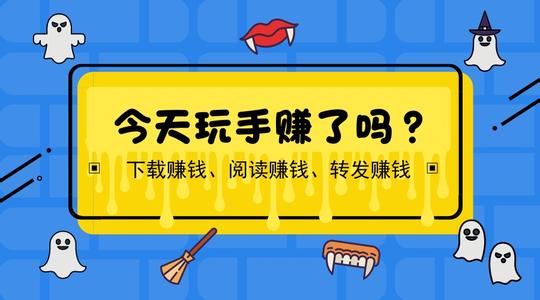 今天玩手赚了吗？

下载赚钱、阅读赚钱、转发赚钱